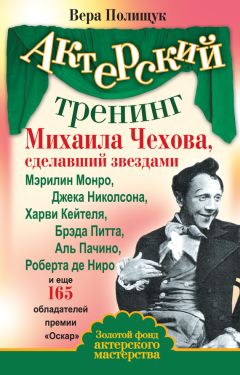 Вера Полищук

Актерский тренинг Михаила Чехова, сделавший звездами Мэрилин Монро, Джека Николсона, Харви Кейтеля, Брэда Питта, Аль Пачино, Роберта де Ниро и еще 165 обладателей премии «Оскар»

Золотой фонд актерского мастерства